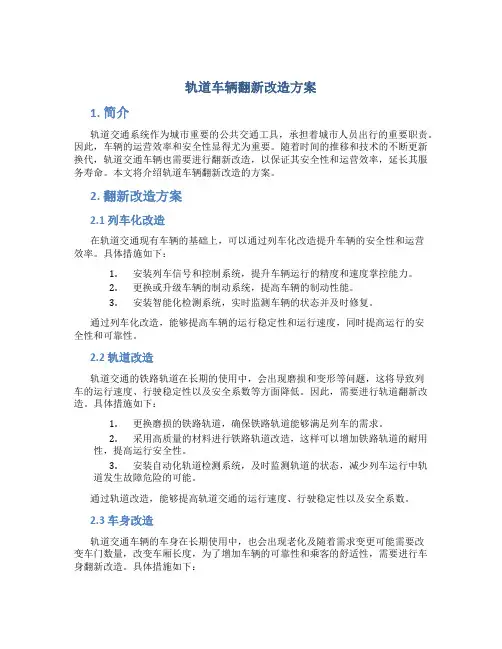 轨道车辆翻新改造方案

1. 简介

轨道交通系统作为城市重要的公共交通工具，承担着城市人员出行的重要职责。因此，车辆的运营效率和安全性显得尤为重要。随着时间的推移和技术的不断更新换代，轨道交通车辆也需要进行翻新改造，以保证其安全性和运营效率，延长其服务寿命。本文将介绍轨道车辆翻新改造的方案。

2. 翻新改造方案

2.1 列车化改造

在轨道交通现有车辆的基础上，可以通过列车化改造提升车辆的安全性和运营效率。具体措施如下：

1. 安装列车信号和控制系统，提升车辆运行的精度和速度掌控能力。
2. 更换或升级车辆的制动系统，提高车辆的制动性能。
3. 安装智能化检测系统，实时监测车辆的状态并及时修复。

通过列车化改造，能够提高车辆的运行稳定性和运行速度，同时提高运行的安全性和可靠性。

2.2 轨道改造

轨道交通的铁路轨道在长期的使用中，会出现磨损和变形等问题，这将导致列车的运行速度、行驶稳定性以及安全系数等方面降低。因此，需要进行轨道翻新改造。具体措施如下：

1. 更换磨损的铁路轨道，确保铁路轨道能够满足列车的需求。
2. 采用高质量的材料进行铁路轨道改造，这样可以增加铁路轨道的耐用性，提高运行安全性。
3. 安装自动化轨道检测系统，及时监测轨道的状态，减少列车运行中轨道发生故障危险的可能。

通过轨道改造，能够提高轨道交通的运行速度、行驶稳定性以及安全系数。

2.3 车身改造

轨道交通车辆的车身在长期使用中，也会出现老化及随着需求变更可能需要改变车门数量，改变车厢长度，为了增加车辆的可靠性和乘客的舒适性，需要进行车身翻新改造。具体措施如下：